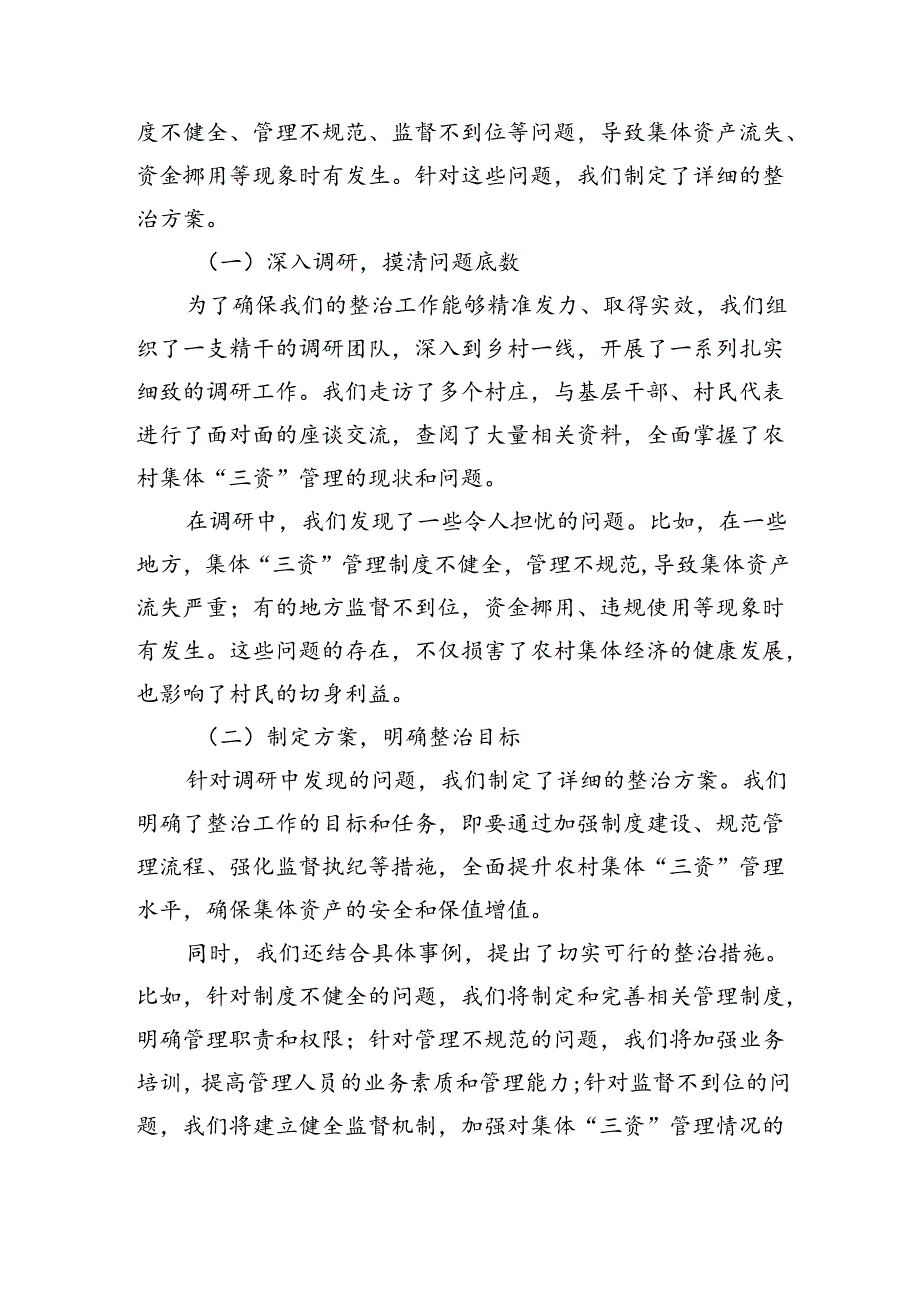 度不健全、管理不规范、监督不到位等问题，导致集体资产流失、资金挪用等现象时有发生。针对这些问题，我们制定了详细的整治方案。

（一）深入调研，摸清问题底数

为了确保我们的整治工作能够精准发力、取得实效，我们组织了一支精干的调研团队，深入到乡村一线，开展了一系列扎实细致的调研工作。我们走访了多个村庄，与基层干部、村民代表进行了面对面的座谈交流，查阅了大量相关资料，全面掌握了农村集体“三资”管理的现状和问题。

在调研中，我们发现了一些令人担忧的问题。比如，在一些地方，集体“三资”管理制度不健全，管理不规范，导致集体资产流失严重；有的地方监督不到位，资金挪用、违规使用等现象时有发生。这些问题的存在，不仅损害了农村集体经济的健康发展，也影响了村民的切身利益。

（二）制定方案，明确整治目标

针对调研中发现的问题，我们制定了详细的整治方案。我们明确了整治工作的目标和任务，即要通过加强制度建设、规范管理流程、强化监督执纪等措施，全面提升农村集体“三资”管理水平，确保集体资产的安全和保值增值。

同时，我们还结合具体事例，提出了切实可行的整治措施。比如，针对制度不健全的问题，我们将制定和完善相关管理制度，明确管理职责和权限；针对管理不规范的问题，我们将加强业务培训，提高管理人员的业务素质和管理能力；针对监督不到位的问题，我们将建立健全监督机制，加强对集体“三资”管理情况的